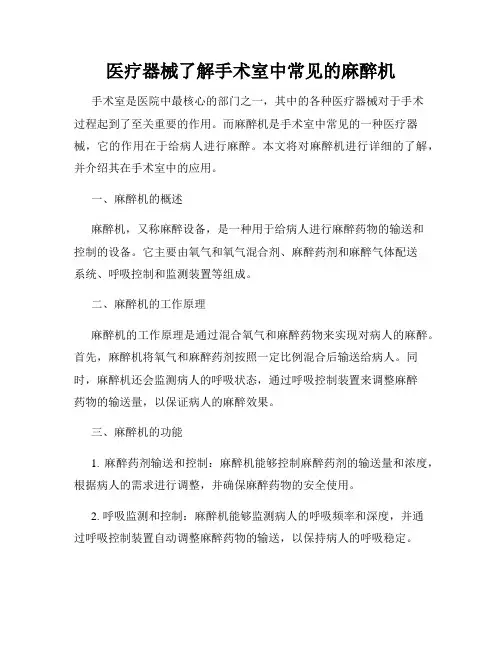 医疗器械了解手术室中常见的麻醉机

手术室是医院中最核心的部门之一，其中的各种医疗器械对于手术过程起到了至关重要的作用。而麻醉机是手术室中常见的一种医疗器械，它的作用在于给病人进行麻醉。本文将对麻醉机进行详细的了解，并介绍其在手术室中的应用。

一、麻醉机的概述

麻醉机，又称麻醉设备，是一种用于给病人进行麻醉药物的输送和控制的设备。它主要由氧气和氧气混合剂、麻醉药剂和麻醉气体配送系统、呼吸控制和监测装置等组成。

二、麻醉机的工作原理

麻醉机的工作原理是通过混合氧气和麻醉药物来实现对病人的麻醉。首先，麻醉机将氧气和麻醉药剂按照一定比例混合后输送给病人。同时，麻醉机还会监测病人的呼吸状态，通过呼吸控制装置来调整麻醉药物的输送量，以保证病人的麻醉效果。

三、麻醉机的功能

1. 麻醉药剂输送和控制：麻醉机能够控制麻醉药剂的输送量和浓度，根据病人的需求进行调整，并确保麻醉药物的安全使用。

2. 呼吸监测和控制：麻醉机能够监测病人的呼吸频率和深度，并通过呼吸控制装置自动调整麻醉药物的输送，以保持病人的呼吸稳定。